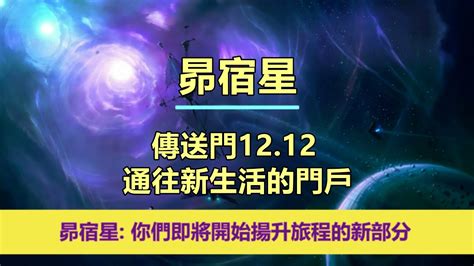 昴宿星

傳送門12.12
通往新生活的門戶

昴宿星: 你們即將開始揚升旅程的新部分